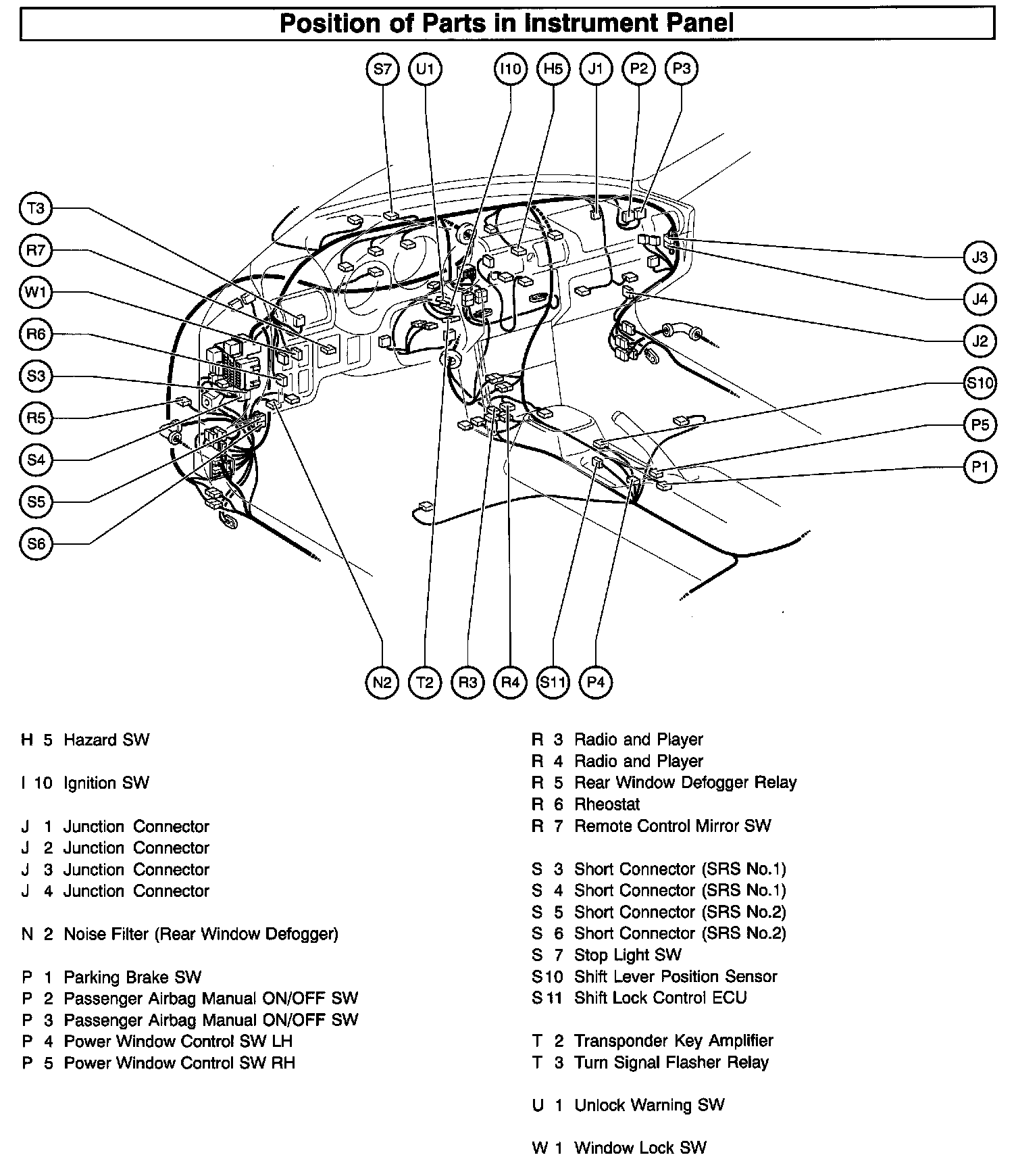 Position of Parts in Instrument Panel

S7 U1 I10 H5 J1 P2 P3

T3
R7
W1
R6
S3
R5
S4
S5
S6

J3
J4
J2
S10
P5
P1

N2 T2 R3 R4 S11 P4

H 5 Hazard SW

I 10 Ignition SW

J 1 Junction Connector
J 2 Junction Connector
J 3 Junction Connector
J 4 Junction Connector

N 2 Noise Filter (Rear Window Defogger)

P 1 Parking Brake SW
P 2 Passenger Airbag Manual ON/OFF SW
P 3 Passenger Airbag Manual ON/OFF SW
P 4 Power Window Control SW LH
P 5 Power Window Control SW RH

R 3 Radio and Player
R 4 Radio and Player
R 5 Rear Window Defogger Relay
R 6 Rheostat
R 7 Remote Control Mirror SW

S 3 Short Connector (SRS No.1)
S 4 Short Connector (SRS No.1)
S 5 Short Connector (SRS No.2)
S 6 Short Connector (SRS No.2)
S 7 Stop Light SW
S10 Shift Lever Position Sensor
S11 Shift Lock Control ECU

T 2 Transponder Key Amplifier
T 3 Turn Signal Flasher Relay

U 1 Unlock Warning SW

W 1 Window Lock SW